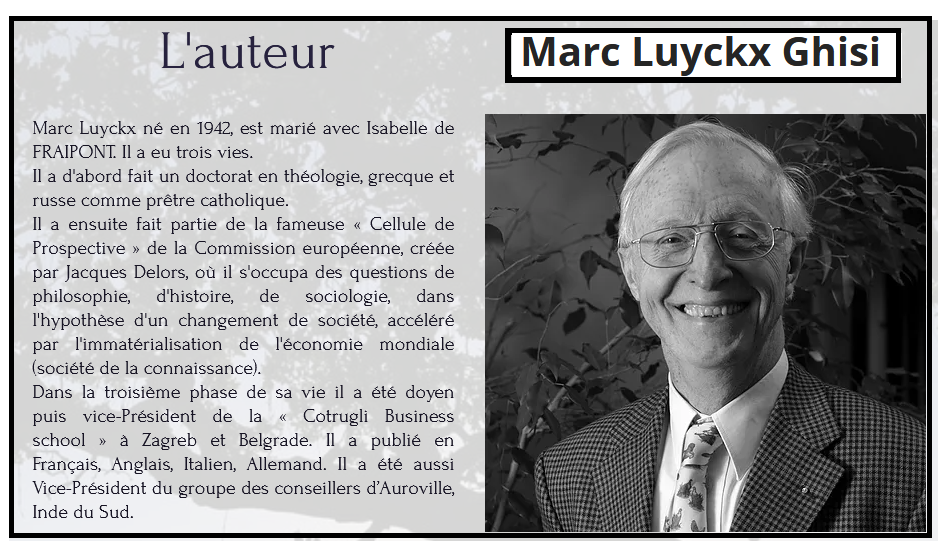 L'auteur

Marc Luyckx Ghisi

Marc Luyckx né en 1942, est marié avec Isabelle de FRAIPONT. Il a eu trois vies.
Il a d'abord fait un doctorat en théologie, grecque et russe comme prêtre catholique.
Il a ensuite fait partie de la fameuse « Cellule de Prospective » de la Commission européenne, créée par Jacques Delors, où il s'occupa des questions de philosophie, d'histoire, de sociologie, dans l'hypothèse d'un changement de société, accéléré par l'immatérialisation de l'économie mondiale (société de la connaissance).
Dans la troisième phase de sa vie il a été doyen puis vice-Président de la « Cotrugli Business school » à Zagreb et Belgrade. Il a publié en Français, Anglais, Italien, Allemand. Il a été aussi Vice-Président du groupe des conseillers d'Auroville, Inde du Sud.